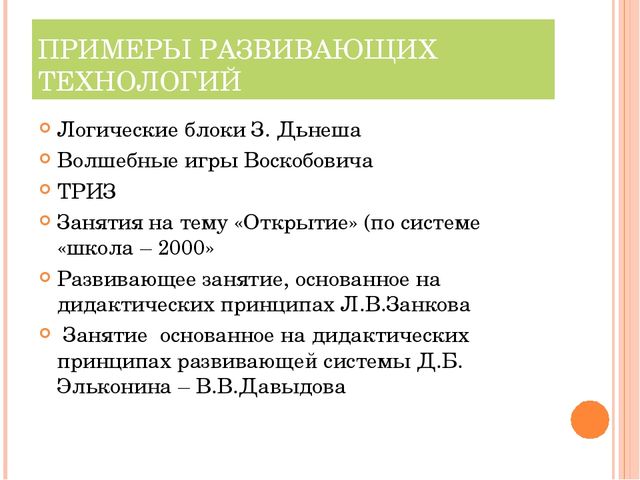 ПРИМЕРЫ РАЗВИВАЮЩИХ ТЕХНОЛОГИЙ

Логические блоки З. Дьнеша

Волшебные игры Воскобовича

ТРИЗ

Занятия на тему «Открытие» (по системе «школа – 2000»

Развивающее занятие, основанное на дидактических принципах Л.В.Занкова

Занятие основанное на дидактических принципах развивающей системы Д.Б. Эльконина – В.В.Давыдова